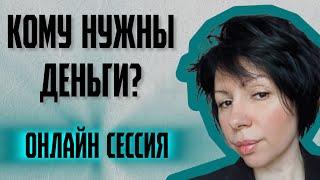 КОМУ НУЖНЫ ДЕНЬГИ?

ОНЛАЙН СЕССИЯ